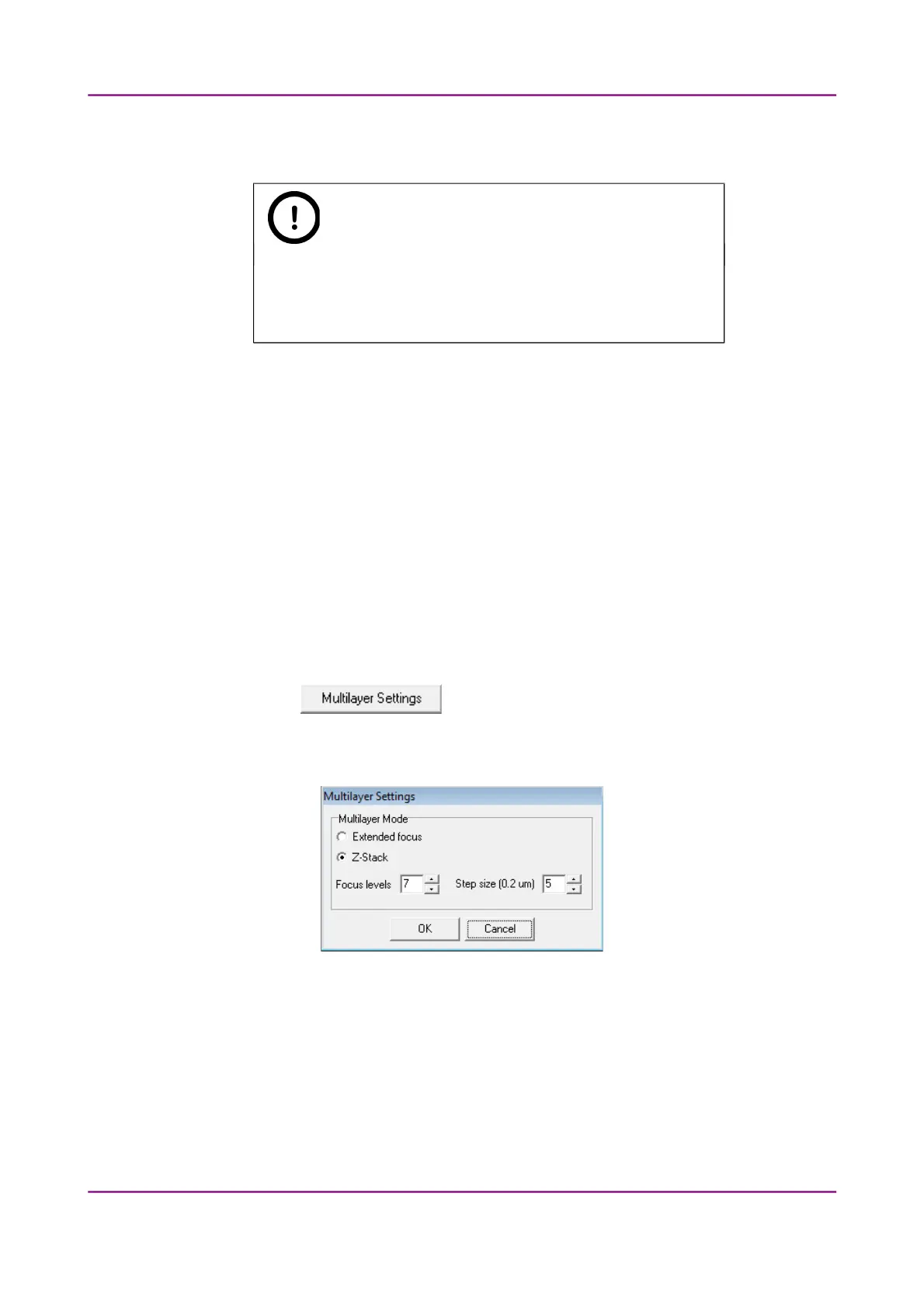 Multilayer Settings

Multilayer Settings
Multilayer Mode
Extended focus
Z-Stack
Focus levels 7
Step size (0.2 um) 5
OK
Cancel